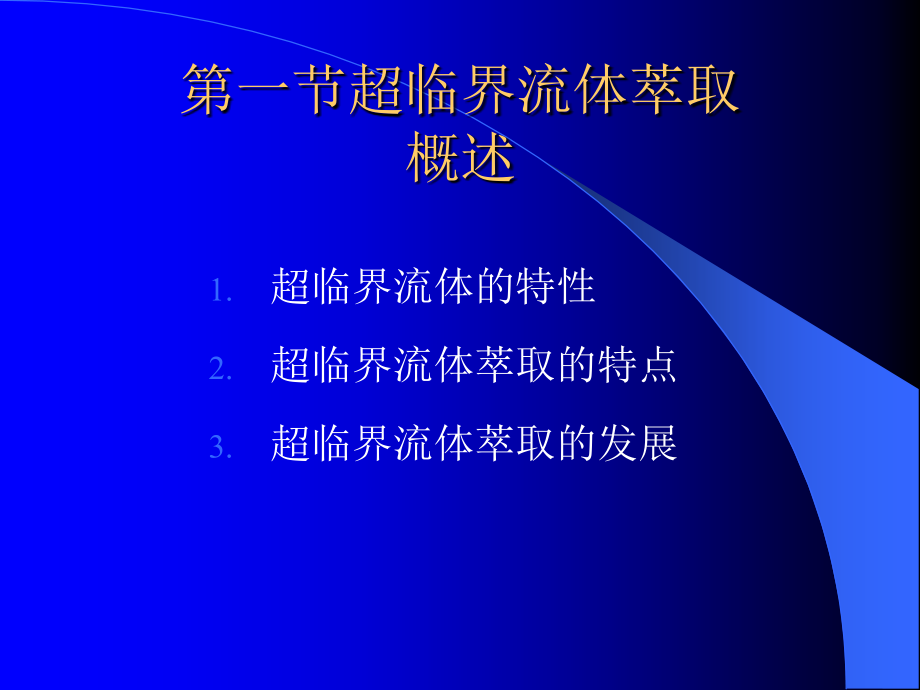 第一节超临界流体萃取概述

1. 超临界流体的特性
2. 超临界流体萃取的特点
3. 超临界流体萃取的发展